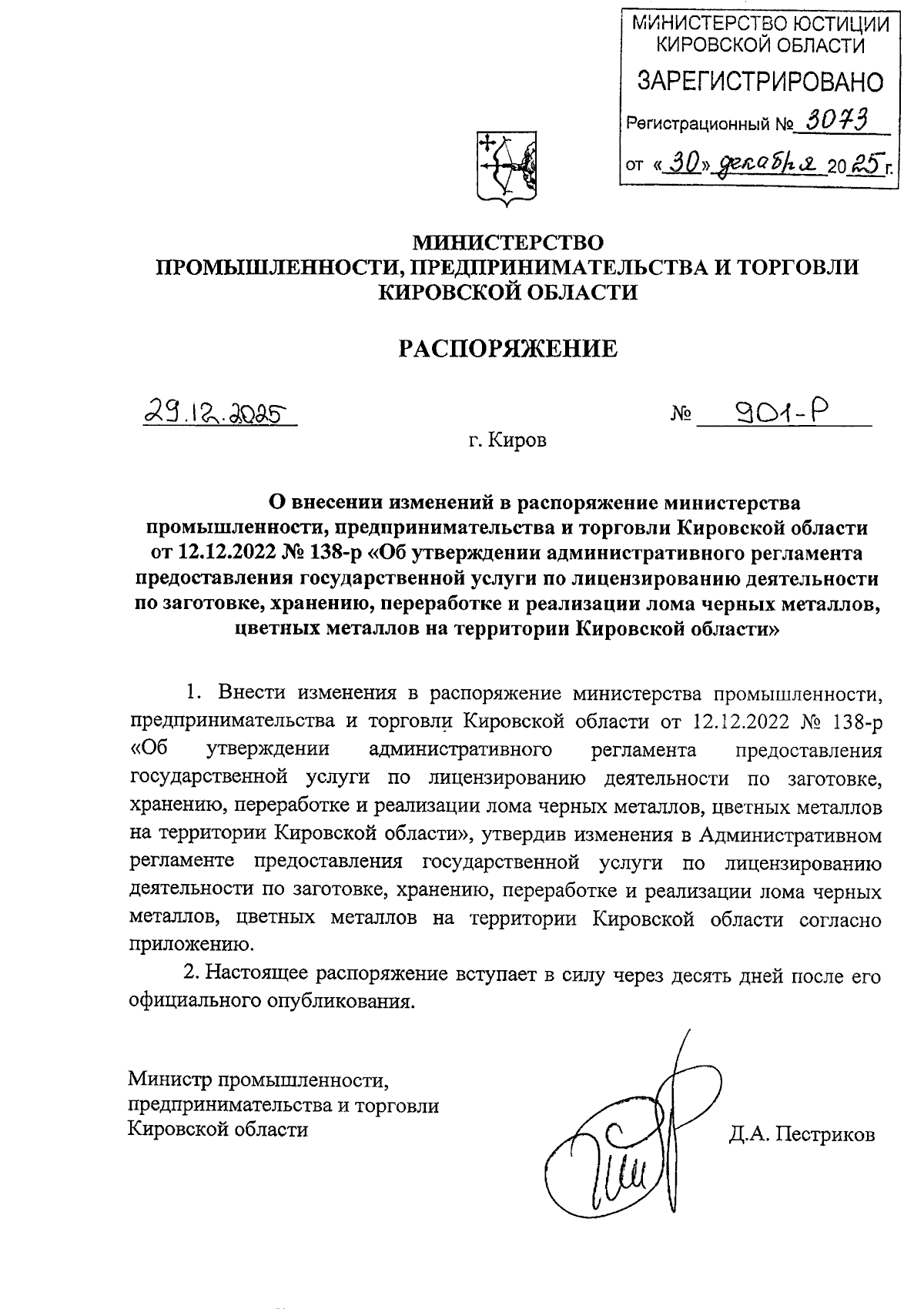 МИНИСТЕРСТВО ЮСТИЦИИ КИРОВСКОЙ ОБЛАСТИ
ЗАРЕГИСТРИРОВАНО
Регистрационный № 3073
от «30» декабря 2025 г.

МИНИСТЕРСТВО
ПРОМЫШЛЕННОСТИ, ПРЕДПРИНИМАТЕЛЬСТВА И ТОРГОВЛИ
КИРОВСКОЙ ОБЛАСТИ

РАСПОРЯЖЕНИЕ

29.12.2025 № 901-Р

г. Киров

О внесении изменений в распоряжение министерства промышленности, предпринимательства и торговли Кировской области от 12.12.2022 № 138-р «Об утверждении административного регламента предоставления государственной услуги по лицензированию деятельности по заготовке, хранению, переработке и реализации лома черных металлов, цветных металлов на территории Кировской области»

1. Внести изменения в распоряжение министерства промышленности, предпринимательства и торговли Кировской области от 12.12.2022 № 138-р «Об утверждении административного регламента предоставления государственной услуги по лицензированию деятельности по заготовке, хранению, переработке и реализации лома черных металлов, цветных металлов на территории Кировской области», утвердив изменения в Административном регламенте предоставления государственной услуги по лицензированию деятельности по заготовке, хранению, переработке и реализации лома черных металлов, цветных металлов на территории Кировской области согласно приложению.

2. Настоящее распоряжение вступает в силу через десять дней после его официального опубликования.

Министр промышленности, предпринимательства и торговли Кировской области

Д.А. Пестриков